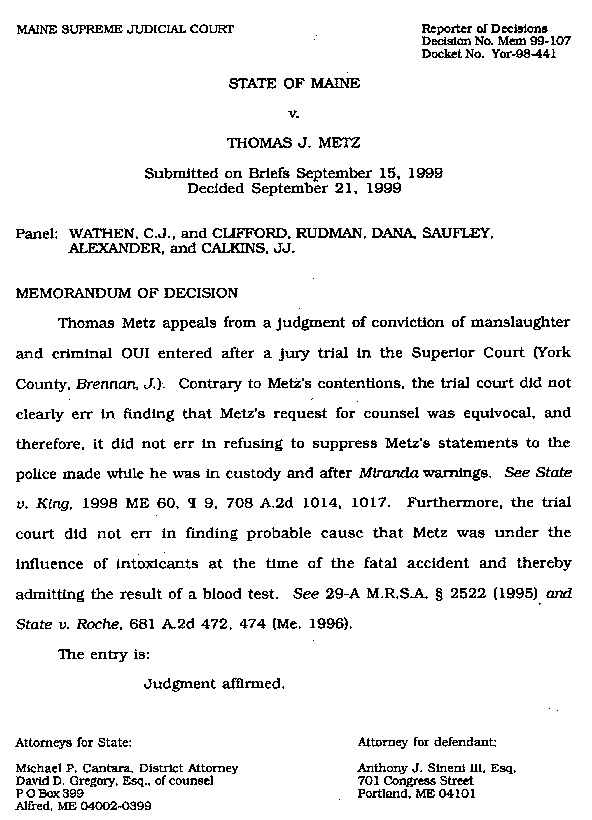 MAINE SUPREME JUDICIAL COURT

Reporter of Decisions
Decision No. Mem 99-107
Docket No. Yor-98-441

STATE OF MAINE

v.

THOMAS J. METZ

Submitted on Briefs September 15, 1999
Decided September 21, 1999

Panel: WATHEN, C.J., and CLIFFORD, RUDMAN, DANA, SAUFLEY, ALEXANDER, and CALKINS, JJ.

MEMORANDUM OF DECISION

Thomas Metz appeals from a judgment of conviction of manslaughter and criminal OUI entered after a jury trial in the Superior Court (York County, Brennan, J.). Contrary to Metz's contentions, the trial court did not clearly err in finding that Metz's request for counsel was equivocal, and therefore, it did not err in refusing to suppress Metz's statements to the police made while he was in custody and after Miranda warnings. See State v. King, 1998 ME 60, ¶ 9, 708 A.2d 1014, 1017. Furthermore, the trial court did not err in finding probable cause that Metz was under the influence of intoxicants at the time of the fatal accident and thereby admitting the result of a blood test. See 29-A M.R.S.A. § 2522 (1995) and State v. Roche, 681 A.2d 472, 474 (Me. 1996).

The entry is:

Judgment affirmed.

Attorneys for State:

Michael P. Cantara, District Attorney
David D. Gregory, Esq., of counsel
P O Box 399
Alfred, ME 04002-0399

Attorney for defendant:

Anthony J. Sineni III, Esq.
701 Congress Street
Portland, ME 04101